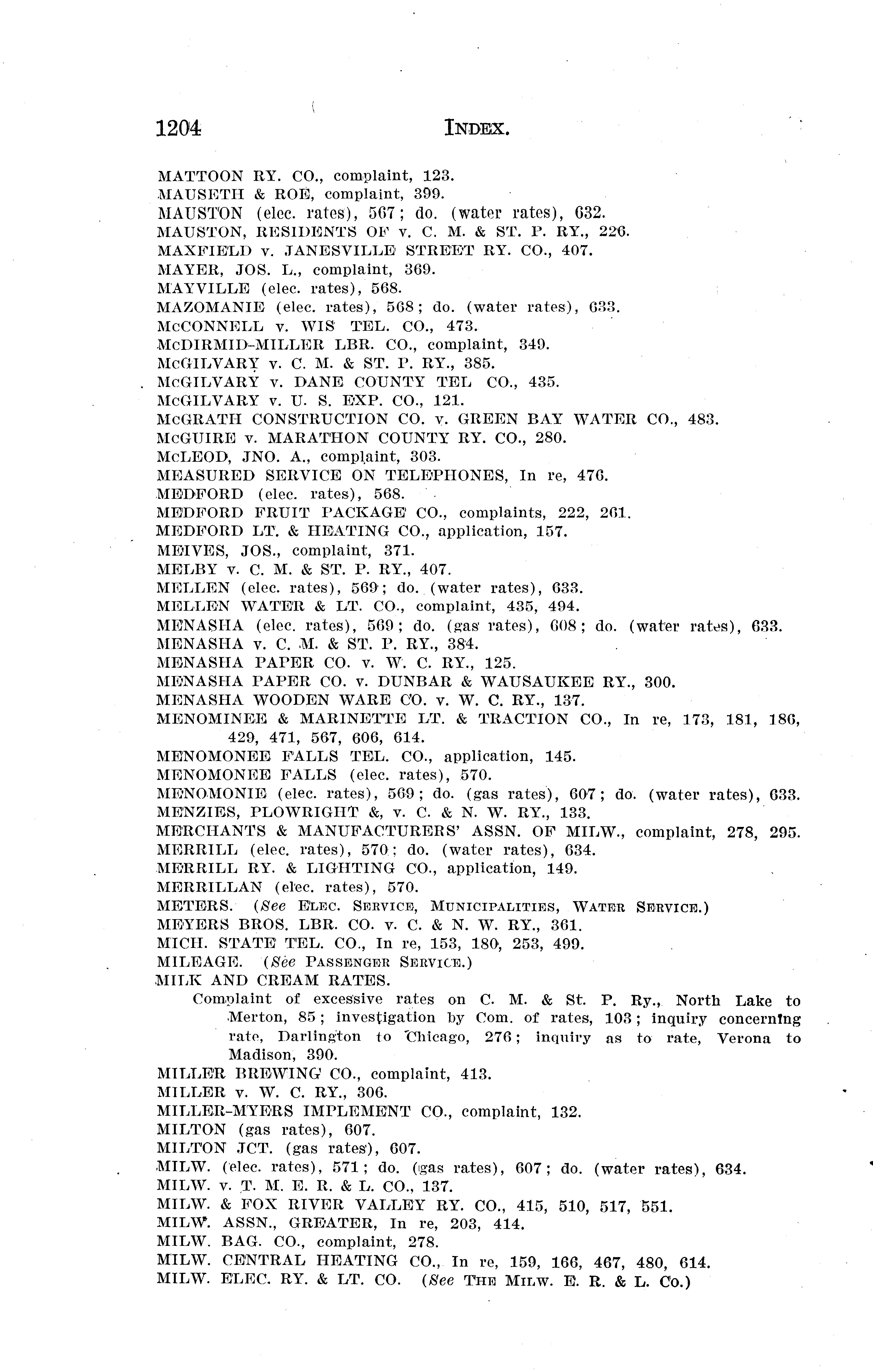 1204 INDEX.

MATTOON RY. CO., complaint, 123.
MAUSETH & ROE, complaint, 399.
MAUSTON (elec. rates), 567; do. (water rates), 632.
MAUSTON, RESIDENTS OF v. C. M. & ST. P. RY., 226.
MAXFIELD v. JANESVILLE STREET RY. CO., 407.
MAYER, JOS. L., complaint, 369.
MAYVILLE (elec. rates), 568.
MAZOMANIE (elec. rates), 568; do. (water rates), 633.
McCONNELL v. WIS TEL. CO., 473.
McDIRMID-MILLER LBR. CO., complaint, 349.
McGILVARY v. C. M. & ST. P. RY., 385.
McGILVARY v. DANE COUNTY TEL CO., 435.
McGILVARY v. U. S. EXP. CO., 121.
McGRATH CONSTRUCTION CO. v. GREEN BAY WATER CO., 483.
McGUIRE v. MARATHON COUNTY RY. CO., 280.
McLEOD, JNO. A., complaint, 303.
MEASURED SERVICE ON TELEPHONES, In re, 476.
MEDFORD (elec. rates), 568.
MEDFORD FRUIT PACKAGE CO., complaints, 222, 261.
MEDFORD LT. & HEATING CO., application, 157.
MEIVES, JOS., complaint, 371.
MELBY v. C. M. & ST. P. RY., 407.
MELLEN (elec. rates), 569; do. (water rates), 633.
MELLEN WATER & LT. CO., complaint, 435, 494.
MENASHA (elec. rates), 569; do. (gas rates), 608; do. (water rates), 633.
MENASHA v. C. M. & ST. P. RY., 384.
MENASHA PAPER CO. v. W. C. RY., 125.
MENASHA PAPER CO. v. DUNBAR & WAUSAUKEE RY., 300.
MENASHA WOODEN WARE CO. v. W. C. RY., 137.
MENOMINEE & MARINETTE LT. & TRACTION CO., In re, 173, 181, 186, 429, 471, 567, 606, 614.
MENOMONEE FALLS TEL. CO., application, 145.
MENOMONEE FALLS (elec. rates), 570.
MENOMONIE (elec. rates), 569; do. (gas rates), 607; do. (water rates), 633.
MENZIES, PLOWRIGHT &, v. C. & N. W. RY., 133.
MERCHANTS & MANUFACTURERS' ASSN. OF MILW., complaint, 278, 295.
MERRILL (elec. rates), 570; do. (water rates), 634.
MERRILL RY. & LIGHTING CO., application, 149.
MERRILLAN (elec. rates), 570.
METERS. (See ELEC. SERVICE, MUNICIPALITIES, WATER SERVICE.)
MEYERS BROS. LBR. CO. v. C. & N. W. RY., 361.
MICH. STATE TEL. CO., In re, 153, 180, 253, 499.
MILEAGE. (See PASSENGER SERVICE.)
MILK AND CREAM RATES.
Complaint of excessive rates on C. M. & St. P. Ry., North Lake to Merton, 85; investigation by Com. of rates, 103; inquiry concerning rate, Darlington to Chicago, 276; inquiry as to rate, Verona to Madison, 390.
MILLER BREWING CO., complaint, 413.
MILLER v. W. C. RY., 306.
MILLER-MYERS IMPLEMENT CO., complaint, 132.
MILTON (gas rates), 607.
MILTON JCT. (gas rates), 607.
MILW. (elec. rates), 571; do. (gas rates), 607; do. (water rates), 634.
MILW. v. T. M. E. R. & L. CO., 137.
MILW. & FOX RIVER VALLEY RY. CO., 415, 510, 517, 551.
MILW. ASSN., GREATER, In re, 203, 414.
MILW. BAG. CO., complaint, 278.
MILW. CENTRAL HEATING CO., In re, 159, 166, 467, 480, 614.
MILW. ELEC. RY. & LT. CO. (See THE MILW. E. R. & L. Co.)